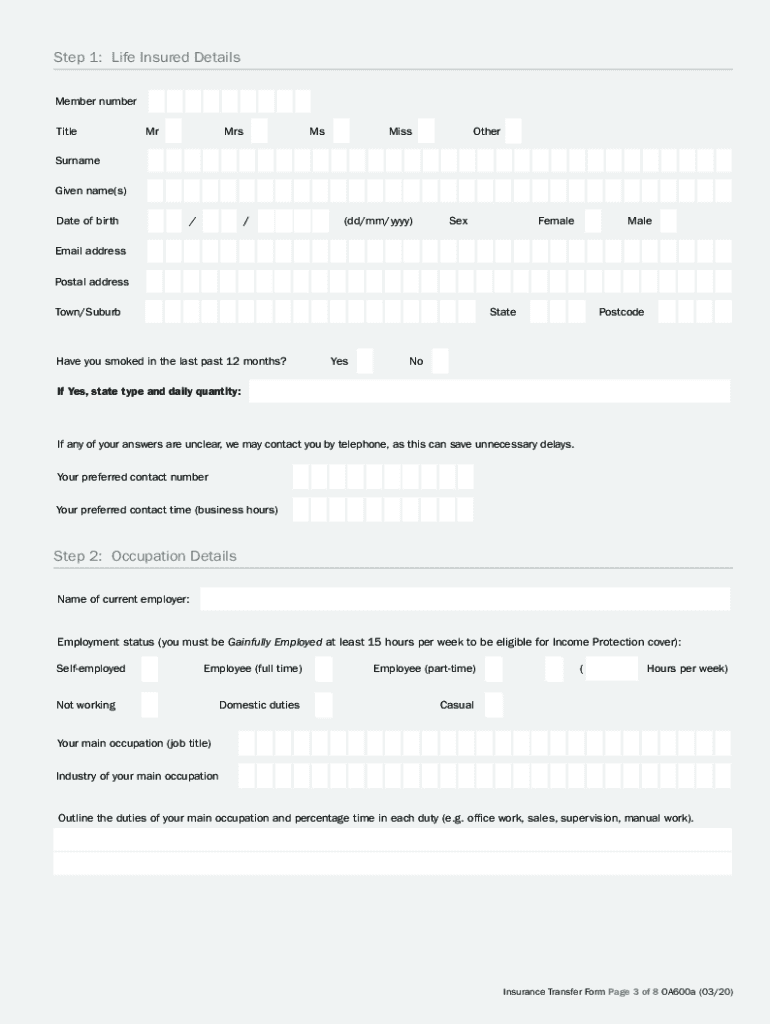 Step 1: Life Insured Details

Member number

Title Mr Mrs Ms Miss Other

Surname

Given name(s)

Date of birth / / (dd/mm/yyyy) Sex Female Male

Email address

Postal address

Town/Suburb State Postcode

Have you smoked in the last past 12 months? Yes No

If Yes, state type and daily quantity:

If any of your answers are unclear, we may contact you by telephone, as this can save unnecessary delays.

Your preferred contact number

Your preferred contact time (business hours)

Step 2: Occupation Details

Name of current employer:

Employment status (you must be Gainfully Employed at least 15 hours per week to be eligible for Income Protection cover):

Self-employed Employee (full time) Employee (part-time) ( Hours per week)

Not working Domestic duties Casual

Your main occupation (job title)

Industry of your main occupation

Outline the duties of your main occupation and percentage time in each duty (e.g. office work, sales, supervision, manual work).

Insurance Transfer Form Page 3 of 8 OA600a (03/20)